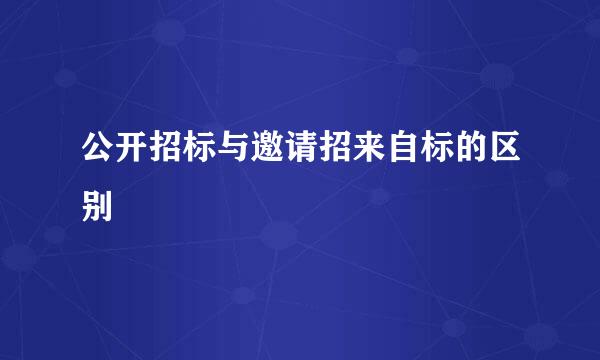 公开招标与邀请招来自标的区别